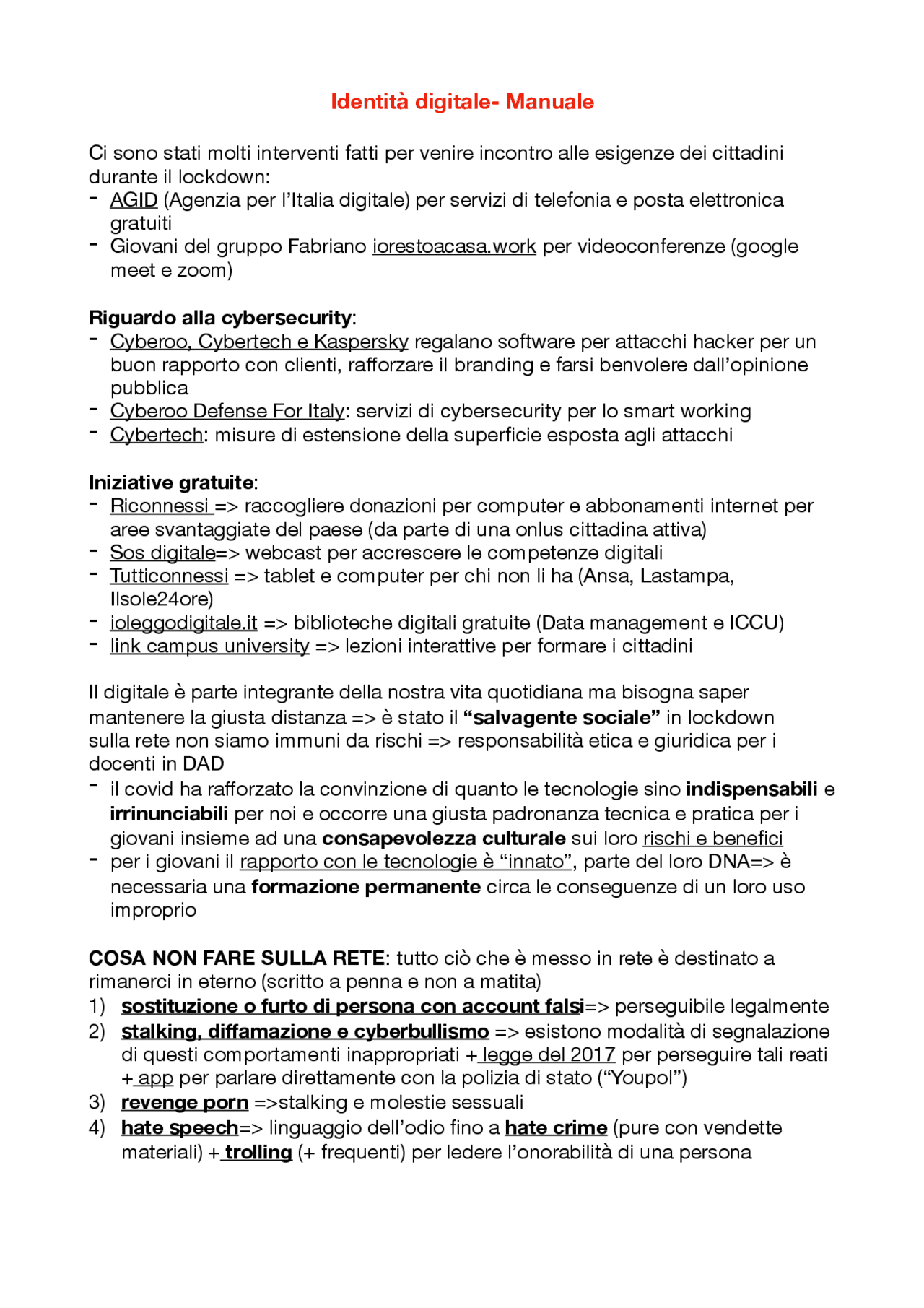 Identità digitale- Manuale

Ci sono stati molti interventi fatti per venire incontro alle esigenze dei cittadini durante il lockdown:
- AGID (Agenzia per l'Italia digitale) per servizi di telefonia e posta elettronica gratuiti
- Giovani del gruppo Fabriano iorestoacasa.work per videoconferenze (google meet e zoom)

Riguardo alla cybersecurity:
- Cyberoo, Cybertech e Kaspersky regalano software per attacchi hacker per un buon rapporto con clienti, rafforzare il branding e farsi benvolere dall'opinione pubblica
- Cyberoo Defense For Italy: servizi di cybersecurity per lo smart working
- Cybertech: misure di estensione della superficie esposta agli attacchi

Iniziative gratuite:
- Riconnessi => raccogliere donazioni per computer e abbonamenti internet per aree svantaggiate del paese (da parte di una onlus cittadina attiva)
- Sos digitale=> webcast per accrescere le competenze digitali
- Tutticonnessi => tablet e computer per chi non li ha (Ansa, Lastampa, Ilsole24ore)
- ioleggodigitale.it => biblioteche digitali gratuite (Data management e ICCU)
- link campus university => lezioni interattive per formare i cittadini

Il digitale è parte integrante della nostra vita quotidiana ma bisogna saper mantenere la giusta distanza => è stato il "salvagente sociale" in lockdown sulla rete non siamo immuni da rischi => responsabilità etica e giuridica per i docenti in DAD
- il covid ha rafforzato la convinzione di quanto le tecnologie sino indispensabili e irrinunciabili per noi e occorre una giusta padronanza tecnica e pratica per i giovani insieme ad una consapevolezza culturale sui loro rischi e benefici
- per i giovani il rapporto con le tecnologie è "innato", parte del loro DNA=> è necessaria una formazione permanente circa le conseguenze di un loro uso improprio

COSA NON FARE SULLA RETE: tutto ciò che è messo in rete è destinato a rimanerci in eterno (scritto a penna e non a matita)
1) sostituzione o furto di persona con account falsi=> perseguibile legalmente
2) stalking, diffamazione e cyberbullismo => esistono modalità di segnalazione di questi comportamenti inappropriati + legge del 2017 per perseguire tali reati + app per parlare direttamente con la polizia di stato ("Youpol")
3) revenge porn =>stalking e molestie sessuali
4) hate speech=> linguaggio dell'odio fino a hate crime (pure con vendette materiali) + trolling (+ frequenti) per ledere l'onorabilità di una persona